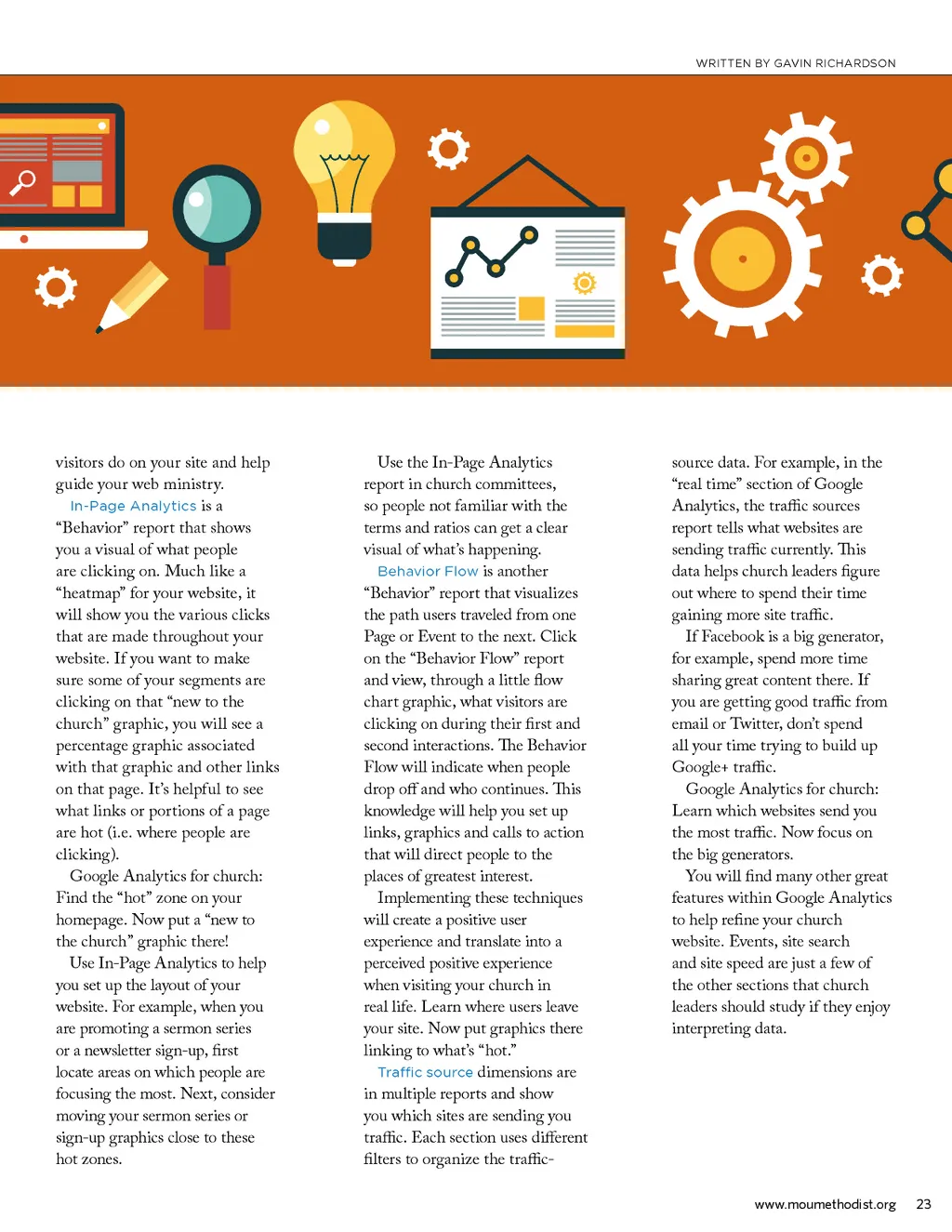 WRITTEN BY GAVIN RICHARDSON

visitors do on your site and help guide your web ministry.

In-Page Analytics is a "Behavior" report that shows you a visual of what people are clicking on. Much like a "heatmap" for your website, it will show you the various clicks that are made throughout your website. If you want to make sure some of your segments are clicking on that "new to the church" graphic, you will see a percentage graphic associated with that graphic and other links on that page. It's helpful to see what links or portions of a page are hot (i.e. where people are clicking).

Google Analytics for church: Find the "hot" zone on your homepage. Now put a "new to the church" graphic there!

Use In-Page Analytics to help you set up the layout of your website. For example, when you are promoting a sermon series or a newsletter sign-up, first locate areas on which people are focusing the most. Next, consider moving your sermon series or sign-up graphics close to these hot zones.

Use the In-Page Analytics report in church committees, so people not familiar with the terms and ratios can get a clear visual of what's happening.

Behavior Flow is another "Behavior" report that visualizes the path users traveled from one Page or Event to the next. Click on the "Behavior Flow" report and view, through a little flow chart graphic, what visitors are clicking on during their first and second interactions. The Behavior Flow will indicate when people drop off and who continues. This knowledge will help you set up links, graphics and calls to action that will direct people to the places of greatest interest.

Implementing these techniques will create a positive user experience and translate into a perceived positive experience when visiting your church in real life. Learn where users leave your site. Now put graphics there linking to what's "hot."

Traffic source dimensions are in multiple reports and show you which sites are sending you traffic. Each section uses different filters to organize the traffic-source data. For example, in the "real time" section of Google Analytics, the traffic sources report tells what websites are sending traffic currently. This data helps church leaders figure out where to spend their time gaining more site traffic.

If Facebook is a big generator, for example, spend more time sharing great content there. If you are getting good traffic from email or Twitter, don't spend all your time trying to build up Google+ traffic.

Google Analytics for church: Learn which websites send you the most traffic. Now focus on the big generators.

You will find many other great features within Google Analytics to help refine your church website. Events, site search and site speed are just a few of the other sections that church leaders should study if they enjoy interpreting data.

www.moumethodist.org 23